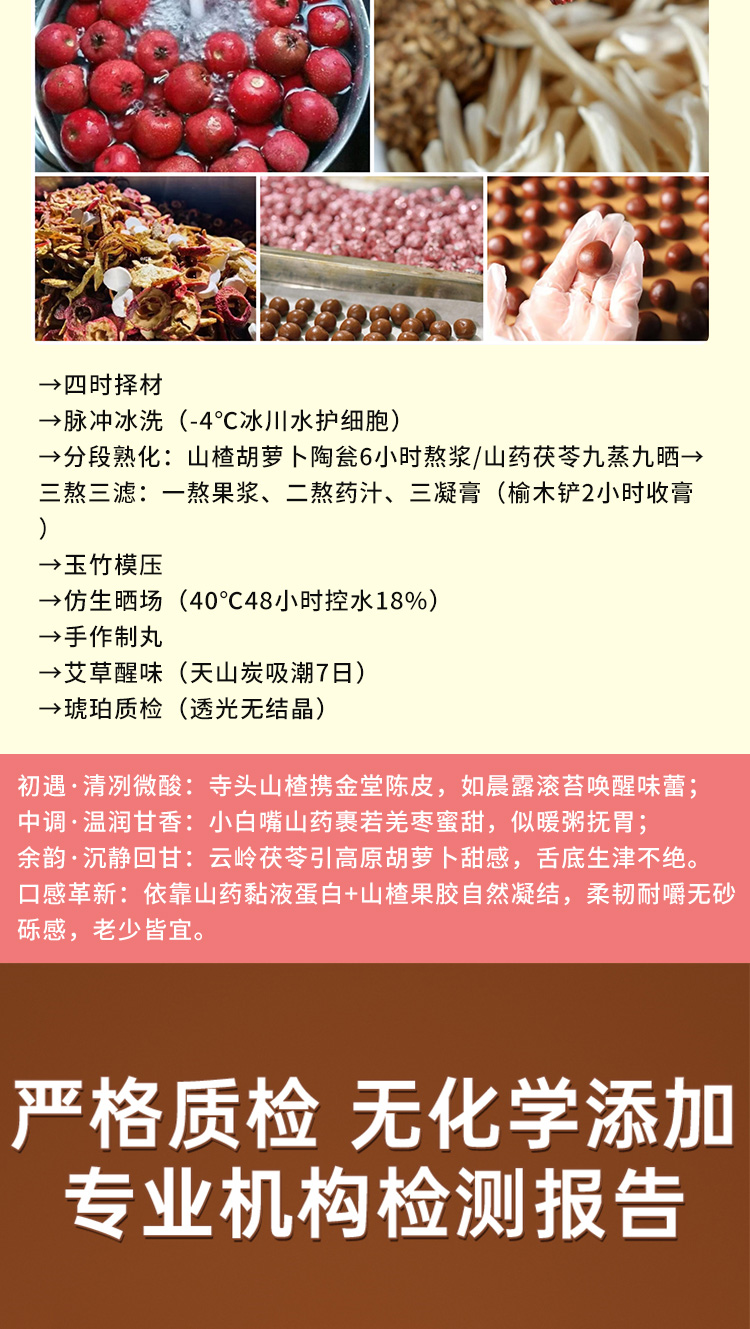 →四时择材
→脉冲冰洗（-4°C冰川水护细胞）
→分段熟化：山楂胡萝卜陶瓮6小时熬浆/山药茯苓九蒸九晒→三熬三滤：一熬果浆、二熬药汁、三凝膏（榆木铲2小时收膏）
→玉竹模压
→仿生晒场（40°C48小时控水18%）
→手作制丸
→艾草醒味（天山炭吸潮7日）
→琥珀质检（透光无结晶）

初遇·清冽微酸：寺头山楂携金堂陈皮，如晨露滚苔唤醒味蕾；
中调·温润甘香：小白嘴山药裹若羌枣蜜甜，似暖粥抚胃；
余韵·沉静回甘：云岭茯苓引高原胡萝卜甜感，舌底生津不绝。
口感革新：依靠山药黏液蛋白+山楂果胶自然凝结，柔韧耐嚼无砂砾感，老少皆宜。

严格质检 无化学添加
专业机构检测报告